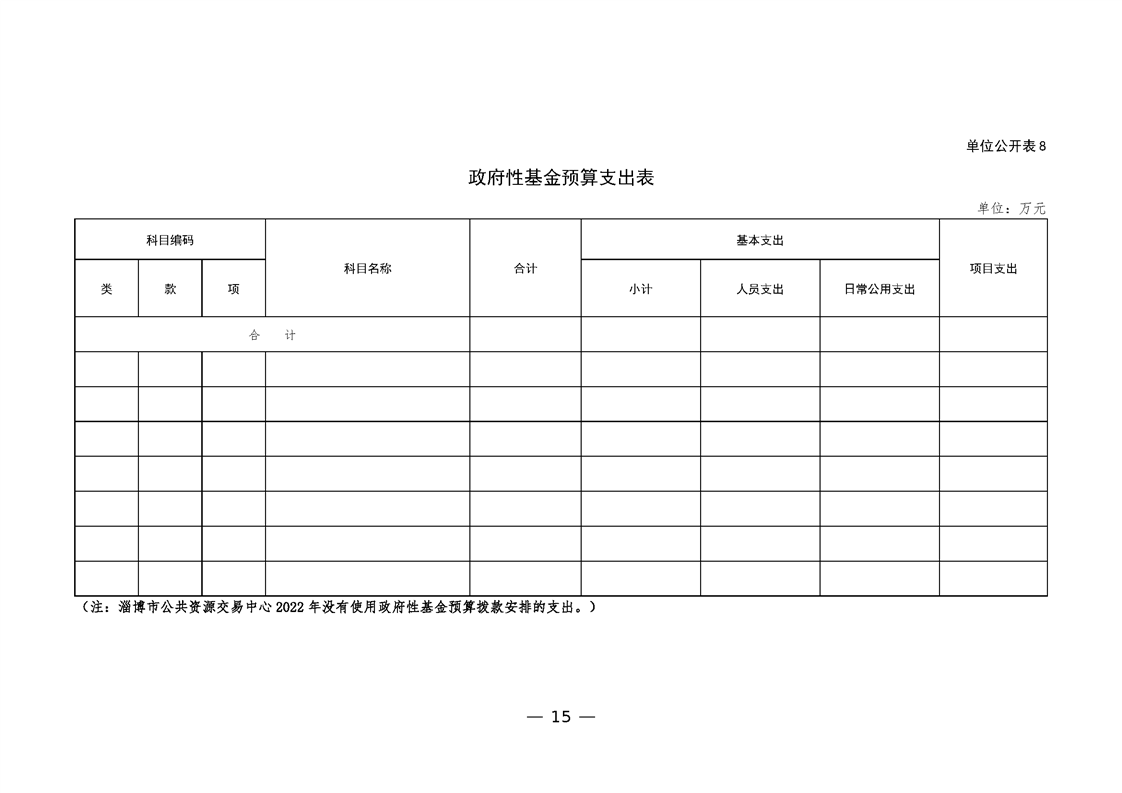 单位公开表 8

政府性基金预算支出表

单位：万元

| 科目编码 | | | 科目名称 | 合计 | 基本支出 | | | 项目支出 |
|---|---|---|---|---|---|---|---|---|
| 类 | 款 | 项 | | | 小计 | 人员支出 | 日常公用支出 | |
| 合　计 | | | | | | | | |
| | | | | | | | | |
| | | | | | | | | |
| | | | | | | | | |
| | | | | | | | | |
| | | | | | | | | |
| | | | | | | | | |
| | | | | | | | | |

（注：淄博市公共资源交易中心 2022 年没有使用政府性基金预算拨款安排的支出。）

— 15 —